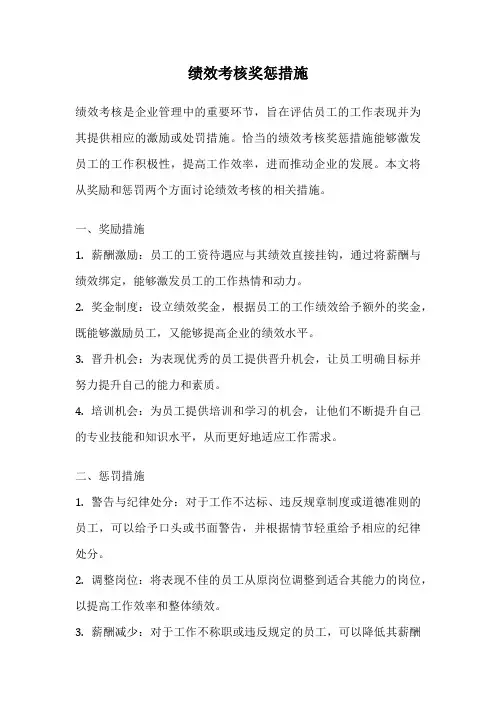 绩效考核奖惩措施

绩效考核是企业管理中的重要环节，旨在评估员工的工作表现并为其提供相应的激励或处罚措施。恰当的绩效考核奖惩措施能够激发员工的工作积极性，提高工作效率，进而推动企业的发展。本文将从奖励和惩罚两个方面讨论绩效考核的相关措施。

一、奖励措施

1. 薪酬激励：员工的工资待遇应与其绩效直接挂钩，通过将薪酬与绩效绑定，能够激发员工的工作热情和动力。

2. 奖金制度：设立绩效奖金，根据员工的工作绩效给予额外的奖金，既能够激励员工，又能够提高企业的绩效水平。

3. 晋升机会：为表现优秀的员工提供晋升机会，让员工明确目标并努力提升自己的能力和素质。

4. 培训机会：为员工提供培训和学习的机会，让他们不断提升自己的专业技能和知识水平，从而更好地适应工作需求。

二、惩罚措施

1. 警告与纪律处分：对于工作不达标、违反规章制度或道德准则的员工，可以给予口头或书面警告，并根据情节轻重给予相应的纪律处分。

2. 调整岗位：将表现不佳的员工从原岗位调整到适合其能力的岗位，以提高工作效率和整体绩效。

3. 薪酬减少：对于工作不称职或违反规定的员工，可以降低其薪酬